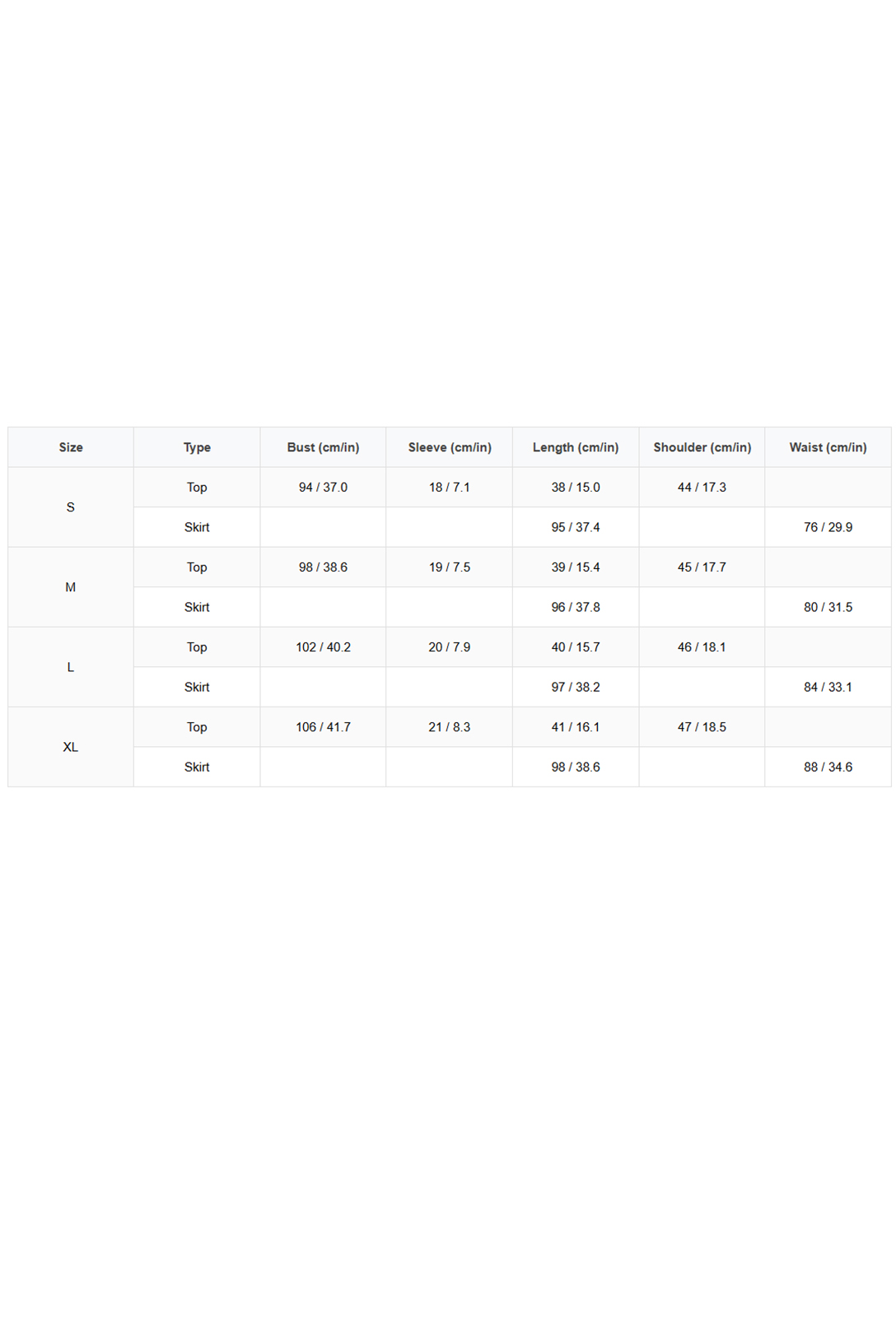 | Size | Type | Bust (cm/in) | Sleeve (cm/in) | Length (cm/in) | Shoulder (cm/in) | Waist (cm/in) |
|---|---|---|---|---|---|---|
| S | Top | 94 / 37.0 | 18 / 7.1 | 38 / 15.0 | 44 / 17.3 | |
| | Skirt | | | 95 / 37.4 | | 76 / 29.9 |
| M | Top | 98 / 38.6 | 19 / 7.5 | 39 / 15.4 | 45 / 17.7 | |
| | Skirt | | | 96 / 37.8 | | 80 / 31.5 |
| L | Top | 102 / 40.2 | 20 / 7.9 | 40 / 15.7 | 46 / 18.1 | |
| | Skirt | | | 97 / 38.2 | | 84 / 33.1 |
| XL | Top | 106 / 41.7 | 21 / 8.3 | 41 / 16.1 | 47 / 18.5 | |
| | Skirt | | | 98 / 38.6 | | 88 / 34.6 |